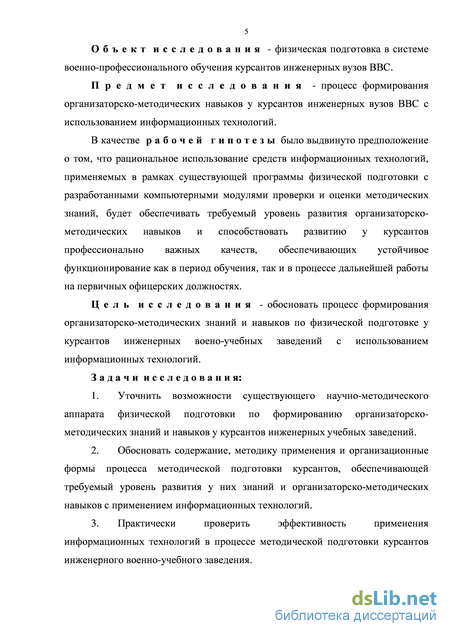 5

Объект исследования - физическая подготовка в системе военно-профессионального обучения курсантов инженерных вузов ВВС.

Предмет исследования - процесс формирования организаторско-методических навыков у курсантов инженерных вузов ВВС с использованием информационных технологий.

В качестве рабочей гипотезы было выдвинуто предположение о том, что рациональное использование средств информационных технологий, применяемых в рамках существующей программы физической подготовки с разработанными компьютерными модулями проверки и оценки методических знаний, будет обеспечивать требуемый уровень развития организаторско-методических навыков и способствовать развитию у курсантов профессионально важных качеств, обеспечивающих устойчивое функционирование как в период обучения, так и в процессе дальнейшей работы на первичных офицерских должностях.

Цель исследования - обосновать процесс формирования организаторско-методических знаний и навыков по физической подготовке у курсантов инженерных воено-учебных заведений с использованием информационных технологий.

Задачи исследования:

1. Уточнить возможности существующего научно-методического аппарата физической подготовки по формированию организаторско-методических знаний и навыков у курсантов инженерных учебных заведений.

2. Обосновать содержание, методику применения и организационные формы процесса методической подготовки курсантов, обеспечивающей требуемый уровень развития у них знаний и организаторско-методических навыков с применением информационных технологий.

3. Практически проверить эффективность применения информационных технологий в процессе методической подготовки курсантов инженерного военно-учебного заведения.

dsLib.net
библиотека диссертаций